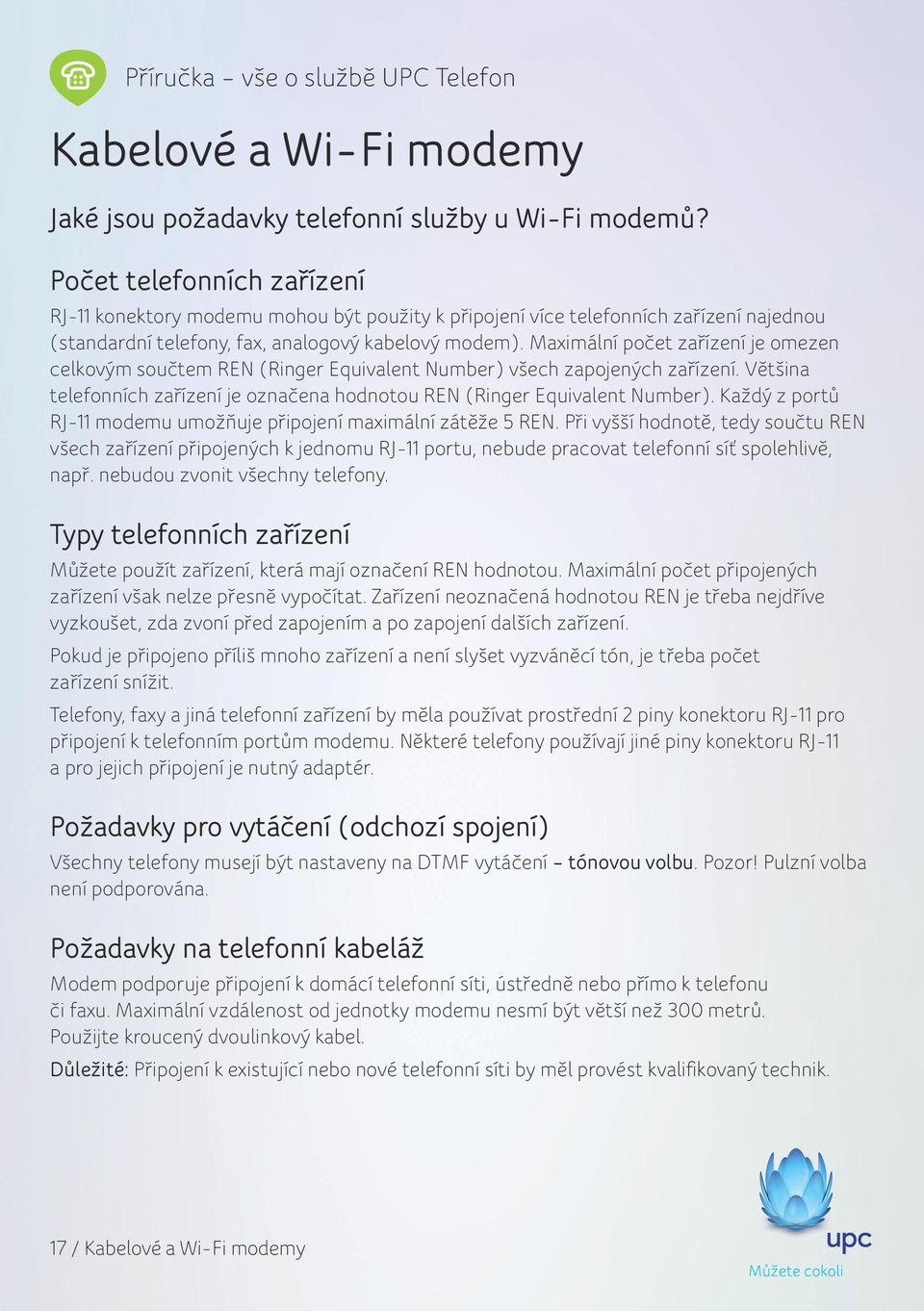 Příručka – vše o službě UPC Telefon

Kabelové a Wi-Fi modemy

Jaké jsou požadavky telefonní služby u Wi-Fi modemů?

Počet telefonních zařízení

RJ-11 konektory modemu mohou být použity k připojení více telefonních zařízení najednou (standardní telefony, fax, analogový kabelový modem). Maximální počet zařízení je omezen celkovým součtem REN (Ringer Equivalent Number) všech zapojených zařízení. Většina telefonních zařízení je označena hodnotou REN (Ringer Equivalent Number). Každý z portů RJ-11 modemu umožňuje připojení maximální zátěže 5 REN. Při vyšší hodnotě, tedy součtu REN všech zařízení připojených k jednomu RJ-11 portu, nebude pracovat telefonní síť spolehlivě, např. nebudou zvonit všechny telefony.

Typy telefonních zařízení

Můžete použít zařízení, která mají označení REN hodnotou. Maximální počet připojených zařízení však nelze přesně vypočítat. Zařízení neoznačená hodnotou REN je třeba nejdříve vyzkoušet, zda zvoní před zapojením a po zapojení dalších zařízení.

Pokud je připojeno příliš mnoho zařízení a není slyšet vyzváněcí tón, je třeba počet zařízení snížit.

Telefony, faxy a jiná telefonní zařízení by měla používat prostřední 2 piny konektoru RJ-11 pro připojení k telefonním portům modemu. Některé telefony používají jiné piny konektoru RJ-11 a pro jejich připojení je nutný adaptér.

Požadavky pro vytáčení (odchozí spojení)

Všechny telefony musejí být nastaveny na DTMF vytáčení – tónovou volbu. Pozor! Pulzní volba není podporována.

Požadavky na telefonní kabeláž

Modem podporuje připojení k domácí telefonní síti, ústředně nebo přímo k telefonu či faxu. Maximální vzdálenost od jednotky modemu nesmí být větší než 300 metrů. Použijte kroucený dvoulinkový kabel.

Důležité: Připojení k existující nebo nové telefonní síti by měl provést kvalifikovaný technik.

17 / Kabelové a Wi-Fi modemy

upc
Můžete cokoli